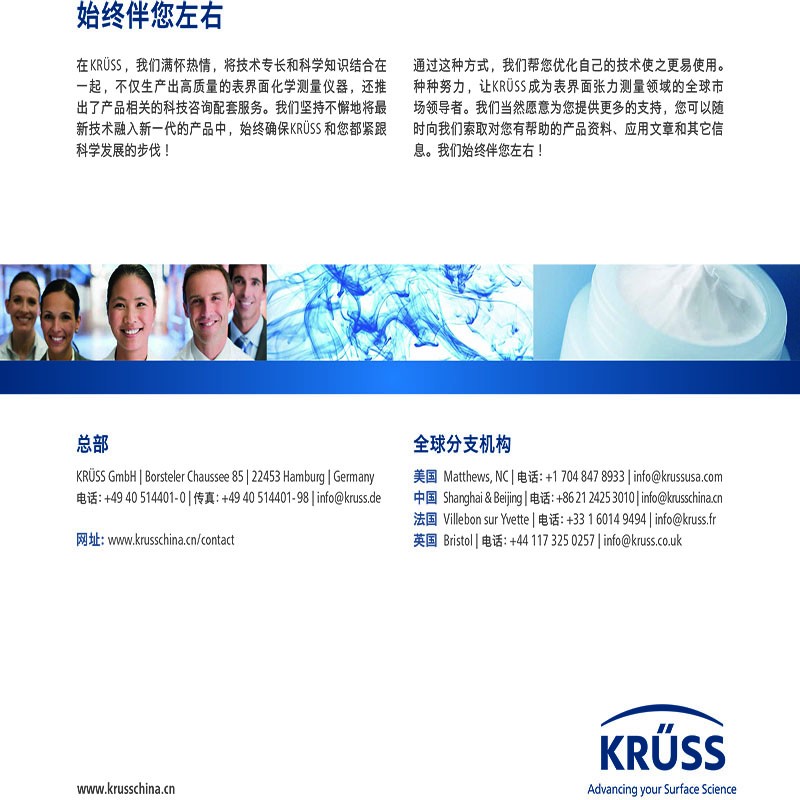 始终伴您左右

在KRÜSS，我们满怀热情，将技术专长和科学知识结合在一起，不仅生产出高质量的表界面化学测量仪器，还推出了产品相关的科技咨询配套服务。我们坚持不懈地将最新技术融入新一代的产品中，始终确保KRÜSS和您都紧跟科学发展的步伐！

通过这种方式，我们帮您优化自己的技术使之更易使用。种种努力，让KRÜSS成为表界面张力测量领域的全球市场领导者。我们当然愿意为您提供更多的支持，您可以随时向我们索取对您有帮助的产品资料、应用文章和其它信息。我们始终伴您左右！

总部

KRÜSS GmbH | Borsteler Chaussee 85 | 22453 Hamburg | Germany
电话: +49 40 514401-0 | 传真: +49 40 514401-98 | info@kruss.de

网址: www.krusschina.cn/contact

全球分支机构

美国 Matthews, NC | 电话: +1 704 847 8933 | info@krussusa.com
中国 Shanghai & Beijing | 电话: +86 21 2425 3010 | info@krusschina.cn
法国 Villebon sur Yvette | 电话: +33 1 6014 9494 | info@kruss.fr
英国 Bristol | 电话: +44 117 325 0257 | info@kruss.co.uk

www.krusschina.cn

KRÜSS
Advancing your Surface Science